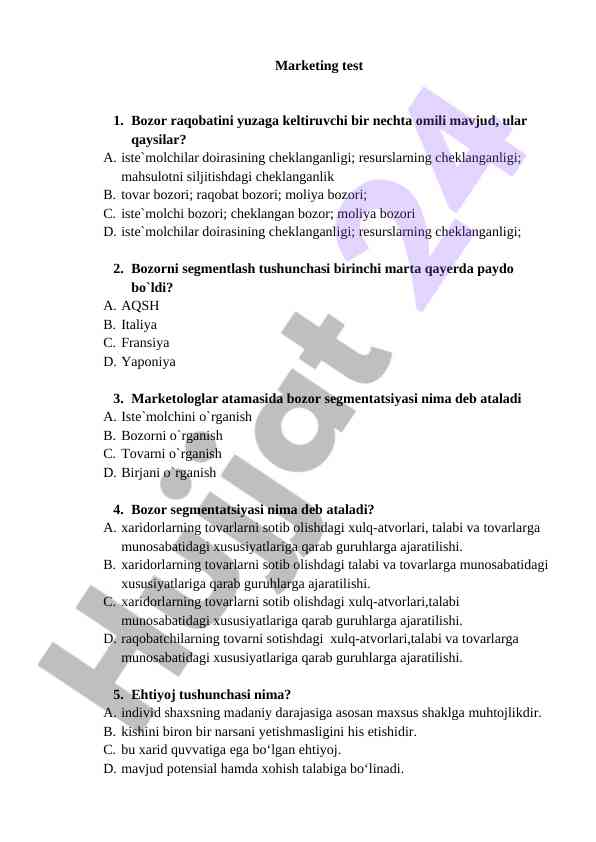 Marketing test

1. Bozor raqobatini yuzaga keltiruvchi bir nechta omili mavjud, ular qaysilar?
A. iste`molchilar doirasining cheklanganligi; resurslarning cheklanganligi; mahsulotni siljitishdagi cheklanganlik
B. tovar bozori; raqobat bozori; moliya bozori;
C. iste`molchi bozori; cheklangan bozor; moliya bozori
D. iste`molchilar doirasining cheklanganligi; resurslarning cheklanganligi;

2. Bozorni segmentlash tushunchasi birinchi marta qayerda paydo bo`ldi?
A. AQSH
B. Italiya
C. Fransiya
D. Yaponiya

3. Marketologlar atamasida bozor segmentatsiyasi nima deb ataladi
A. Iste`molchini o`rganish
B. Bozorni o`rganish
C. Tovarni o`rganish
D. Birjani o`rganish

4. Bozor segmentatsiyasi nima deb ataladi?
A. xaridorlarning tovarlarni sotib olishdagi xulq-atvorlari, talabi va tovarlarga munosabatidagi xususiyatlariga qarab guruhlarga ajaratilishi.
B. xaridorlarning tovarlarni sotib olishdagi talabi va tovarlarga munosabatidagi xususiyatlariga qarab guruhlarga ajaratilishi.
C. xaridorlarning tovarlarni sotib olishdagi xulq-atvorlari,talabi munosabatidagi xususiyatlariga qarab guruhlarga ajaratilishi.
D. raqobatchilarning tovarni sotishdagi xulq-atvorlari,talabi va tovarlarga munosabatidagi xususiyatlariga qarab guruhlarga ajaratilishi.

5. Ehtiyoj tushunchasi nima?
A. individ shaxsning madaniy darajasiga asosan maxsus shaklga muhtojlikdir.
B. kishini biron bir narsani yetishmasligini his etishidir.
C. bu xarid quvvatiga ega bo‘lgan ehtiyoj.
D. mavjud potensial hamda xohish talabiga bo‘linadi.

Hujjat 24